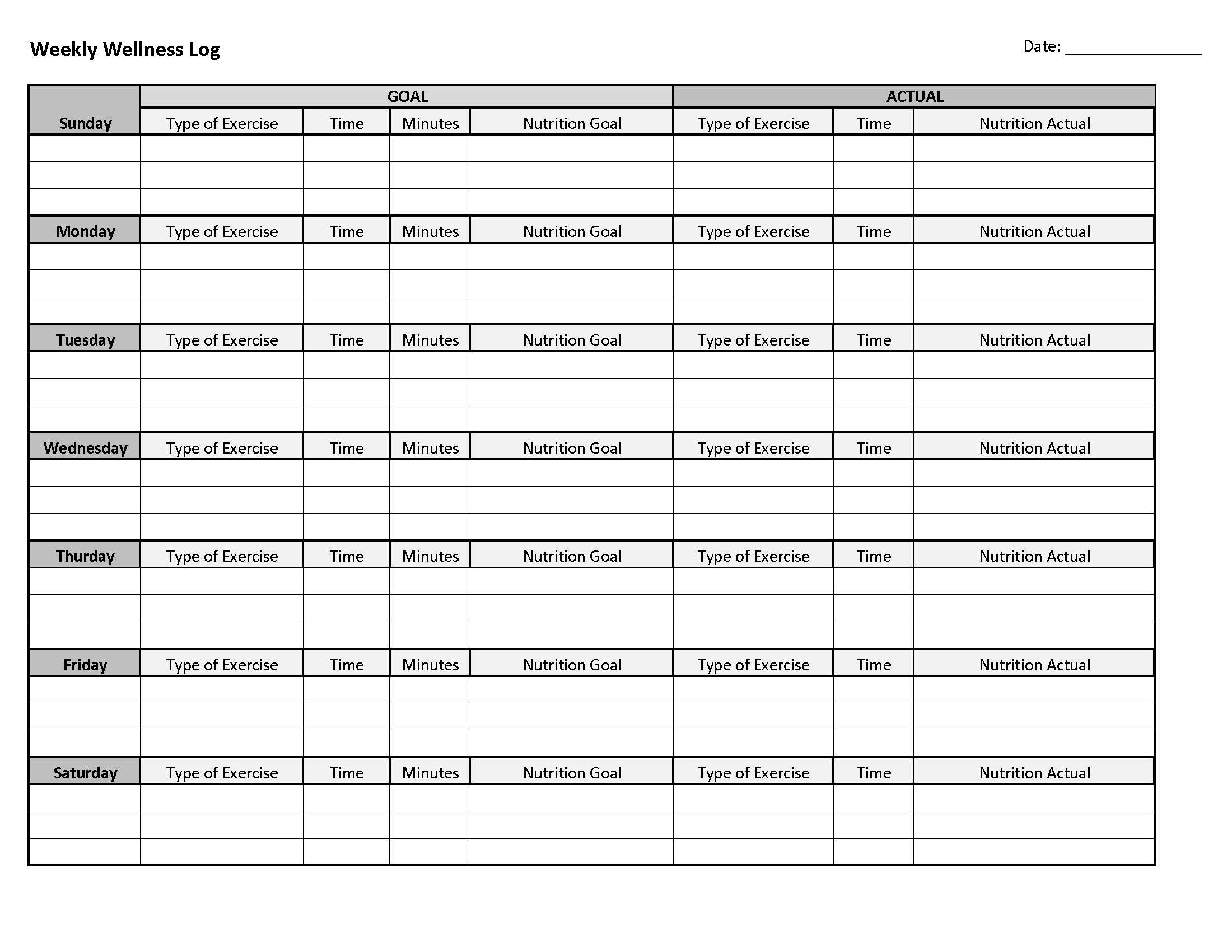 Weekly Wellness Log

Date: ________________

| | GOAL | | | | ACTUAL | | |
|---|---|---|---|---|---|---|---|
| Sunday | Type of Exercise | Time | Minutes | Nutrition Goal | Type of Exercise | Time | Nutrition Actual |
| | | | | | | | |
| | | | | | | | |
| | | | | | | | |
| Monday | Type of Exercise | Time | Minutes | Nutrition Goal | Type of Exercise | Time | Nutrition Actual |
| | | | | | | | |
| | | | | | | | |
| | | | | | | | |
| Tuesday | Type of Exercise | Time | Minutes | Nutrition Goal | Type of Exercise | Time | Nutrition Actual |
| | | | | | | | |
| | | | | | | | |
| | | | | | | | |
| Wednesday | Type of Exercise | Time | Minutes | Nutrition Goal | Type of Exercise | Time | Nutrition Actual |
| | | | | | | | |
| | | | | | | | |
| | | | | | | | |
| Thurday | Type of Exercise | Time | Minutes | Nutrition Goal | Type of Exercise | Time | Nutrition Actual |
| | | | | | | | |
| | | | | | | | |
| | | | | | | | |
| Friday | Type of Exercise | Time | Minutes | Nutrition Goal | Type of Exercise | Time | Nutrition Actual |
| | | | | | | | |
| | | | | | | | |
| | | | | | | | |
| Saturday | Type of Exercise | Time | Minutes | Nutrition Goal | Type of Exercise | Time | Nutrition Actual |
| | | | | | | | |
| | | | | | | | |
| | | | | | | | |